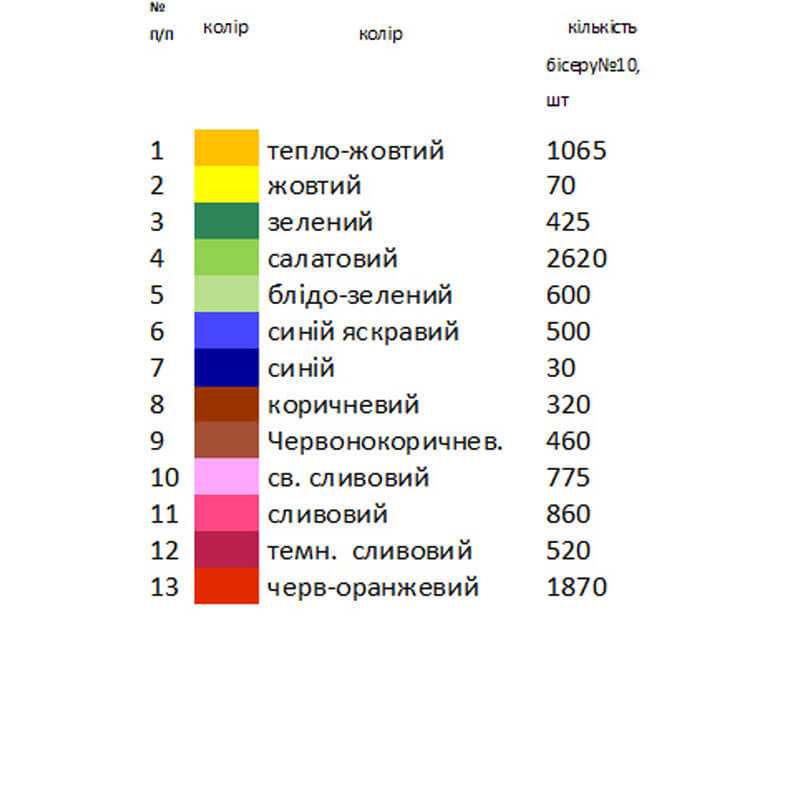 | № п/п | колір | колір | кількість бісеру№10, шт |
|---|---|---|---|
| 1 | | тепло-жовтий | 1065 |
| 2 | | жовтий | 70 |
| 3 | | зелений | 425 |
| 4 | | салатовий | 2620 |
| 5 | | блідо-зелений | 600 |
| 6 | | синій яскравий | 500 |
| 7 | | синій | 30 |
| 8 | | коричневий | 320 |
| 9 | | Червонокоричнев. | 460 |
| 10 | | св. сливовий | 775 |
| 11 | | сливовий | 860 |
| 12 | | темн. сливовий | 520 |
| 13 | | черв-оранжевий | 1870 |